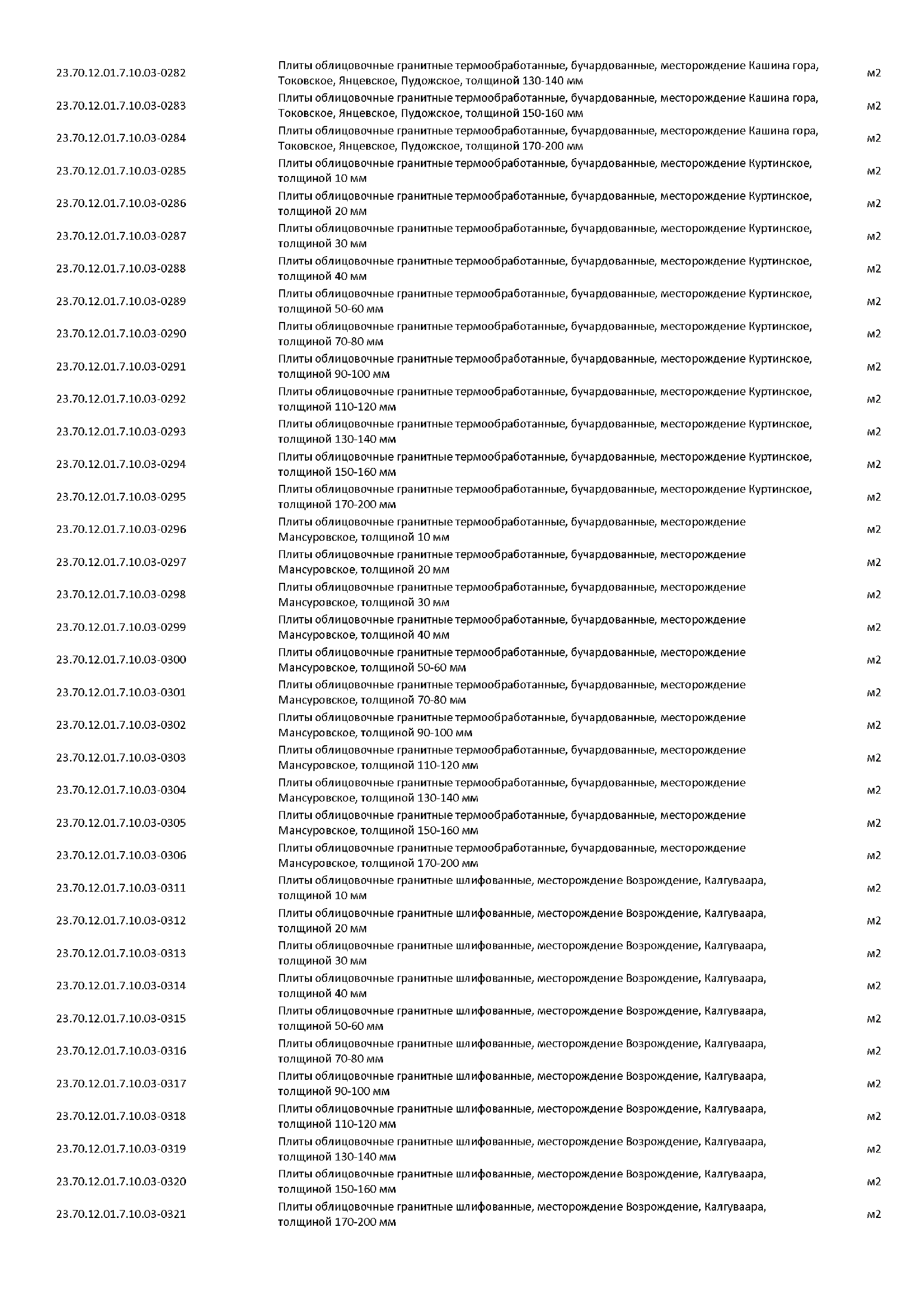 | | | |
|---|---|---|
| 23.70.12.01.7.10.03-0282 | Плиты облицовочные гранитные термообработанные, бучардованные, месторождение Кашина гора, Токовское, Янцевское, Пудожское, толщиной 130-140 мм | м2 |
| 23.70.12.01.7.10.03-0283 | Плиты облицовочные гранитные термообработанные, бучардованные, месторождение Кашина гора, Токовское, Янцевское, Пудожское, толщиной 150-160 мм | м2 |
| 23.70.12.01.7.10.03-0284 | Плиты облицовочные гранитные термообработанные, бучардованные, месторождение Кашина гора, Токовское, Янцевское, Пудожское, толщиной 170-200 мм | м2 |
| 23.70.12.01.7.10.03-0285 | Плиты облицовочные гранитные термообработанные, бучардованные, месторождение Куртинское, толщиной 10 мм | м2 |
| 23.70.12.01.7.10.03-0286 | Плиты облицовочные гранитные термообработанные, бучардованные, месторождение Куртинское, толщиной 20 мм | м2 |
| 23.70.12.01.7.10.03-0287 | Плиты облицовочные гранитные термообработанные, бучардованные, месторождение Куртинское, толщиной 30 мм | м2 |
| 23.70.12.01.7.10.03-0288 | Плиты облицовочные гранитные термообработанные, бучардованные, месторождение Куртинское, толщиной 40 мм | м2 |
| 23.70.12.01.7.10.03-0289 | Плиты облицовочные гранитные термообработанные, бучардованные, месторождение Куртинское, толщиной 50-60 мм | м2 |
| 23.70.12.01.7.10.03-0290 | Плиты облицовочные гранитные термообработанные, бучардованные, месторождение Куртинское, толщиной 70-80 мм | м2 |
| 23.70.12.01.7.10.03-0291 | Плиты облицовочные гранитные термообработанные, бучардованные, месторождение Куртинское, толщиной 90-100 мм | м2 |
| 23.70.12.01.7.10.03-0292 | Плиты облицовочные гранитные термообработанные, бучардованные, месторождение Куртинское, толщиной 110-120 мм | м2 |
| 23.70.12.01.7.10.03-0293 | Плиты облицовочные гранитные термообработанные, бучардованные, месторождение Куртинское, толщиной 130-140 мм | м2 |
| 23.70.12.01.7.10.03-0294 | Плиты облицовочные гранитные термообработанные, бучардованные, месторождение Куртинское, толщиной 150-160 мм | м2 |
| 23.70.12.01.7.10.03-0295 | Плиты облицовочные гранитные термообработанные, бучардованные, месторождение Куртинское, толщиной 170-200 мм | м2 |
| 23.70.12.01.7.10.03-0296 | Плиты облицовочные гранитные термообработанные, бучардованные, месторождение Мансуровское, толщиной 10 мм | м2 |
| 23.70.12.01.7.10.03-0297 | Плиты облицовочные гранитные термообработанные, бучардованные, месторождение Мансуровское, толщиной 20 мм | м2 |
| 23.70.12.01.7.10.03-0298 | Плиты облицовочные гранитные термообработанные, бучардованные, месторождение Мансуровское, толщиной 30 мм | м2 |
| 23.70.12.01.7.10.03-0299 | Плиты облицовочные гранитные термообработанные, бучардованные, месторождение Мансуровское, толщиной 40 мм | м2 |
| 23.70.12.01.7.10.03-0300 | Плиты облицовочные гранитные термообработанные, бучардованные, месторождение Мансуровское, толщиной 50-60 мм | м2 |
| 23.70.12.01.7.10.03-0301 | Плиты облицовочные гранитные термообработанные, бучардованные, месторождение Мансуровское, толщиной 70-80 мм | м2 |
| 23.70.12.01.7.10.03-0302 | Плиты облицовочные гранитные термообработанные, бучардованные, месторождение Мансуровское, толщиной 90-100 мм | м2 |
| 23.70.12.01.7.10.03-0303 | Плиты облицовочные гранитные термообработанные, бучардованные, месторождение Мансуровское, толщиной 110-120 мм | м2 |
| 23.70.12.01.7.10.03-0304 | Плиты облицовочные гранитные термообработанные, бучардованные, месторождение Мансуровское, толщиной 130-140 мм | м2 |
| 23.70.12.01.7.10.03-0305 | Плиты облицовочные гранитные термообработанные, бучардованные, месторождение Мансуровское, толщиной 150-160 мм | м2 |
| 23.70.12.01.7.10.03-0306 | Плиты облицовочные гранитные термообработанные, бучардованные, месторождение Мансуровское, толщиной 170-200 мм | м2 |
| 23.70.12.01.7.10.03-0311 | Плиты облицовочные гранитные шлифованные, месторождение Возрождение, Калгуваара, толщиной 10 мм | м2 |
| 23.70.12.01.7.10.03-0312 | Плиты облицовочные гранитные шлифованные, месторождение Возрождение, Калгуваара, толщиной 20 мм | м2 |
| 23.70.12.01.7.10.03-0313 | Плиты облицовочные гранитные шлифованные, месторождение Возрождение, Калгуваара, толщиной 30 мм | м2 |
| 23.70.12.01.7.10.03-0314 | Плиты облицовочные гранитные шлифованные, месторождение Возрождение, Калгуваара, толщиной 40 мм | м2 |
| 23.70.12.01.7.10.03-0315 | Плиты облицовочные гранитные шлифованные, месторождение Возрождение, Калгуваара, толщиной 50-60 мм | м2 |
| 23.70.12.01.7.10.03-0316 | Плиты облицовочные гранитные шлифованные, месторождение Возрождение, Калгуваара, толщиной 70-80 мм | м2 |
| 23.70.12.01.7.10.03-0317 | Плиты облицовочные гранитные шлифованные, месторождение Возрождение, Калгуваара, толщиной 90-100 мм | м2 |
| 23.70.12.01.7.10.03-0318 | Плиты облицовочные гранитные шлифованные, месторождение Возрождение, Калгуваара, толщиной 110-120 мм | м2 |
| 23.70.12.01.7.10.03-0319 | Плиты облицовочные гранитные шлифованные, месторождение Возрождение, Калгуваара, толщиной 130-140 мм | м2 |
| 23.70.12.01.7.10.03-0320 | Плиты облицовочные гранитные шлифованные, месторождение Возрождение, Калгуваара, толщиной 150-160 мм | м2 |
| 23.70.12.01.7.10.03-0321 | Плиты облицовочные гранитные шлифованные, месторождение Возрождение, Калгуваара, толщиной 170-200 мм | м2 |